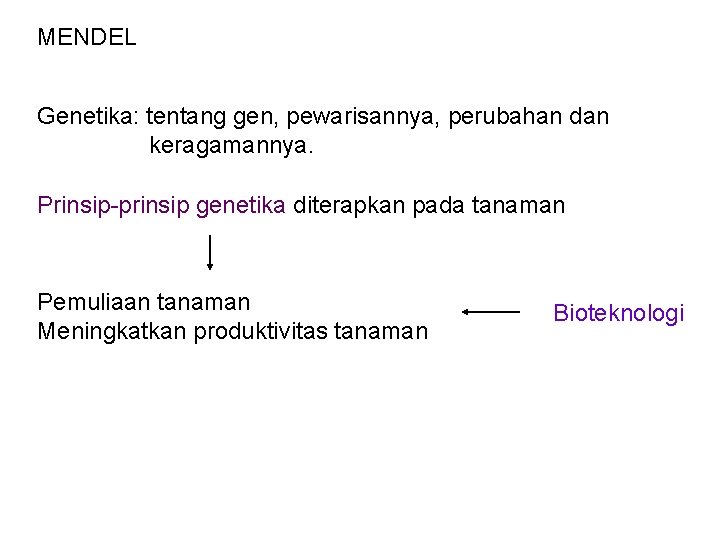 MENDEL

Genetika: tentang gen, pewarisannya, perubahan dan keragamannya.

Prinsip-prinsip genetika diterapkan pada tanaman

Pemuliaan tanaman
Meningkatkan produktivitas tanaman

Bioteknologi